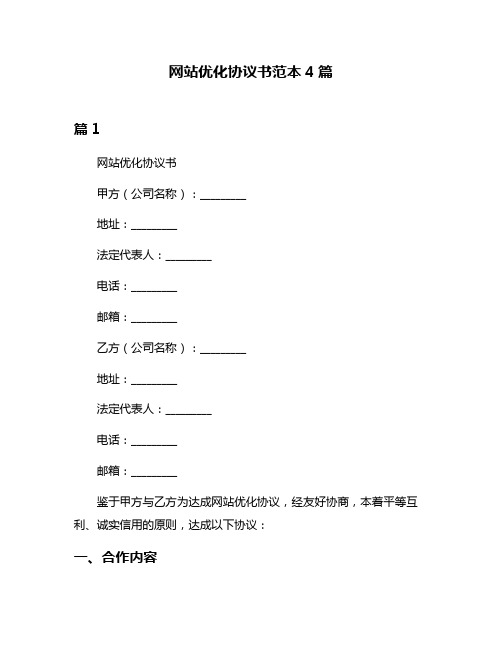 网站优化协议书范本 4 篇

篇 1

网站优化协议书

甲方（公司名称）：________

地址：________

法定代表人：________

电话：________

邮箱：________

乙方（公司名称）：________

地址：________

法定代表人：________

电话：________

邮箱：________

鉴于甲方与乙方为达成网站优化协议，经友好协商，本着平等互利、诚实信用的原则，达成以下协议：

一、合作内容